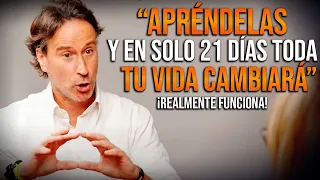 “APRÉNDELAS Y EN SOLO 21 DÍAS TODA TU VIDA CAMBIARÁ”

¡REALMENTE FUNCIONA!